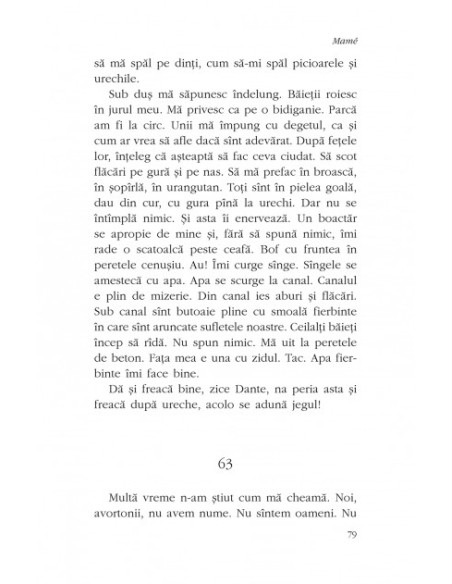 Mamé

să mă spăl pe dinți, cum să-mi spăl picioarele și urechile.

Sub duș mă săpunesc îndelung. Băieții roiesc în jurul meu. Mă privesc ca pe o bidiganie. Parcă am fi la circ. Unii mă împung cu degetul, ca și cum ar vrea să afle dacă sînt adevărat. După fețele lor, înțeleg că așteaptă să fac ceva ciudat. Să scot flăcări pe gură și pe nas. Să mă prefac în broască, în șopîrlă, în urangutan. Toți sînt în pielea goală, dau din cur, cu gura pînă la urechi. Dar nu se întîmplă nimic. Și asta îi enervează. Un boactăr se apropie de mine și, fără să spună nimic, îmi rade o scatoalcă peste ceafă. Bof cu fruntea în peretele cenușiu. Au! Îmi curge sînge. Sîngele se amestecă cu apa. Apa se scurge la canal. Canalul e plin de mizerie. Din canal ies aburi și flăcări. Sub canal sînt butoaie pline cu smoală fierbinte în care sînt aruncate sufletele noastre. Ceilalți băieți încep să rîdă. Nu spun nimic. Mă uit la peretele de beton. Fața mea e una cu zidul. Tac. Apa fierbinte îmi face bine.

Dă și freacă bine, zice Dante, na peria asta și freacă după ureche, acolo se adună jegul!

63

Multă vreme n-am știut cum mă cheamă. Noi, avortonii, nu avem nume. Nu sîntem oameni. Nu

79